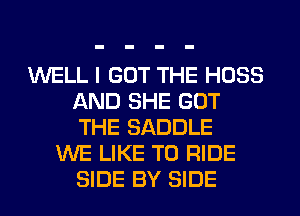 - - - -
WELL I GOT THE HOSS
AND SHE GOT
THE SADDLE
WE LIKE TO RIDE
SIDE BY SIDE